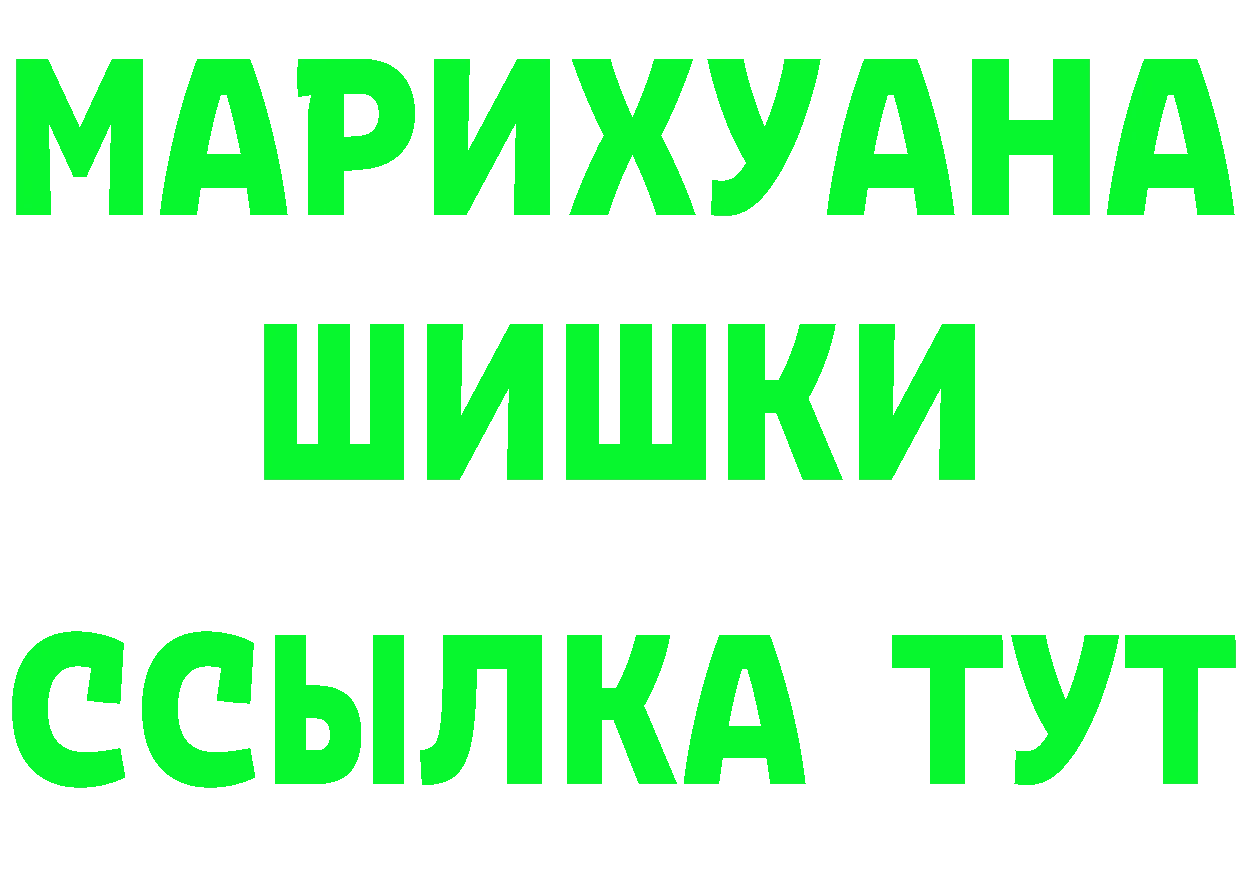 МАРИХУАНА
ШИШКИ
ССЫЛКА ТУТ